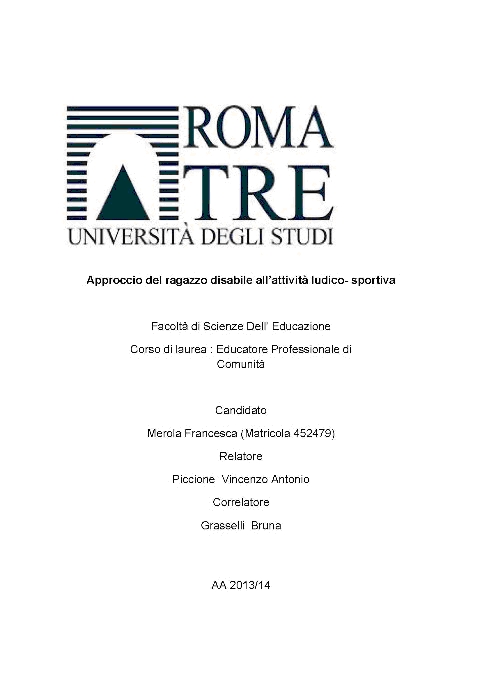 ROMA TRE
UNIVERSITÀ DEGLI STUDI

Approccio del ragazzo disabile all'attività ludico- sportiva

Facoltà di Scienze Dell' Educazione

Corso di laurea : Educatore Professionale di Comunità

Candidato

Merola Francesca (Matricola 452479)

Relatore

Piccione Vincenzo Antonio

Correlatore

Grasselli Bruna

AA 2013/14